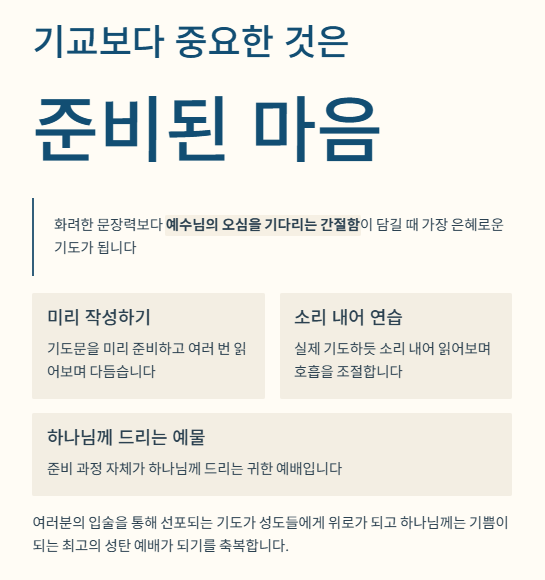 기교보다 중요한 것은

준비된 마음

화려한 문장력보다 예수님의 오심을 기다리는 간절함이 담길 때 가장 은혜로운 기도가 됩니다

미리 작성하기

기도문을 미리 준비하고 여러 번 읽어보며 다듬습니다

소리 내어 연습

실제 기도하듯 소리 내어 읽어보며 호흡을 조절합니다

하나님께 드리는 예물

준비 과정 자체가 하나님께 드리는 귀한 예배입니다

여러분의 입술을 통해 선포되는 기도가 성도들에게 위로가 되고 하나님께는 기쁨이 되는 최고의 성탄 예배가 되기를 축복합니다.